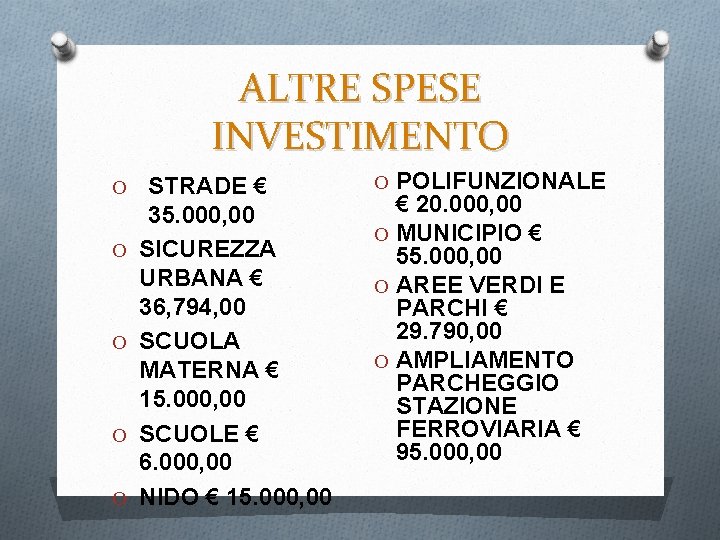 ALTRE SPESE INVESTIMENTO

O STRADE € 35.000,00
O SICUREZZA URBANA € 36,794,00
O SCUOLA MATERNA € 15.000,00
O SCUOLE € 6.000,00
O NIDO € 15.000,00

O POLIFUNZIONALE € 20.000,00
O MUNICIPIO € 55.000,00
O AREE VERDI E PARCHI € 29.790,00
O AMPLIAMENTO PARCHEGGIO STAZIONE FERROVIARIA € 95.000,00